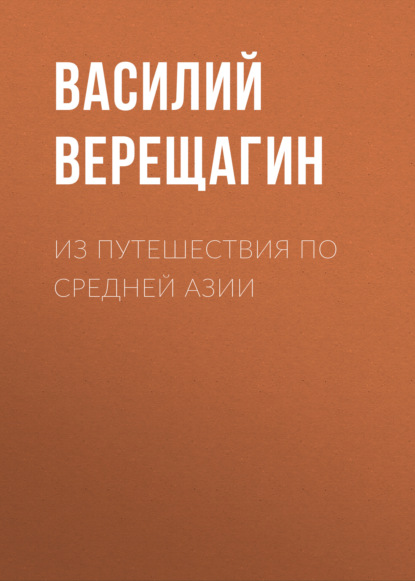 ВАСИЛИЙ ВЕРЕЩАГИН

ИЗ ПУТЕШЕСТВИЯ ПО СРЕДНЕЙ АЗИИ